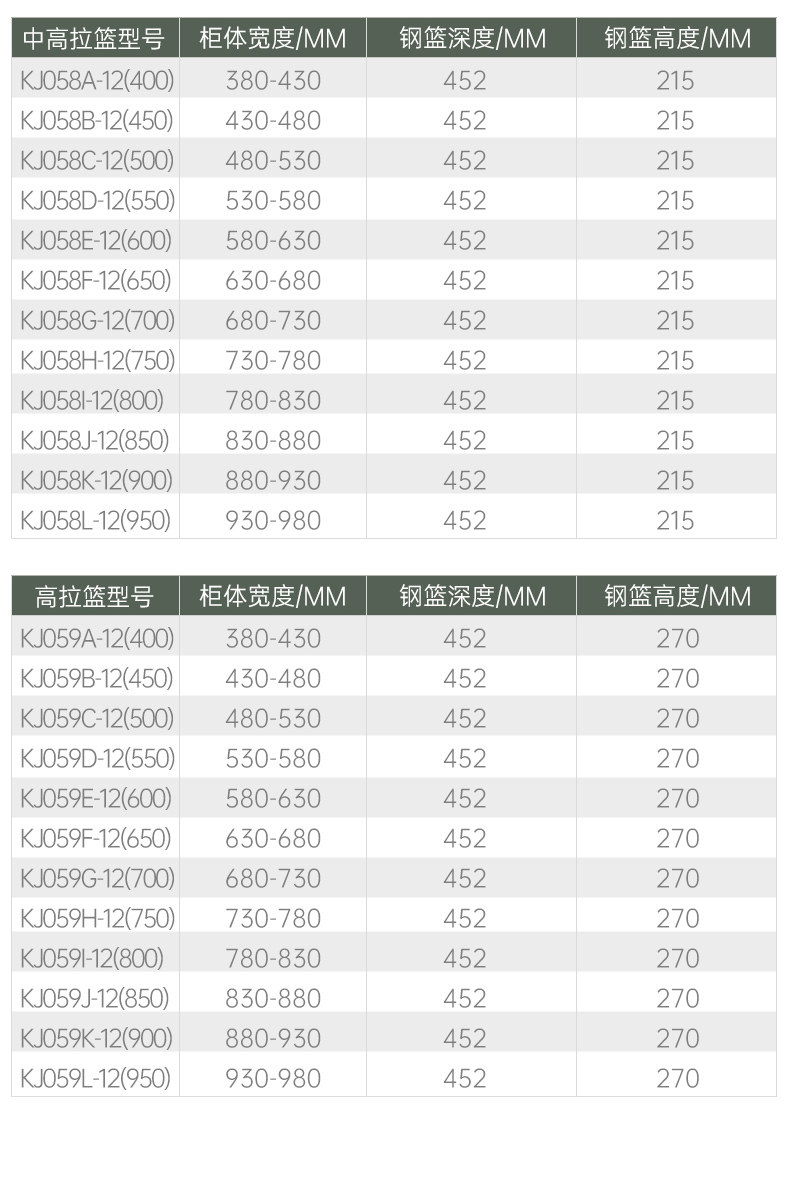 | 中高拉篮型号 | 柜体宽度/MM | 钢篮深度/MM | 钢篮高度/MM |
|---|---|---|---|
| KJ058A-12(400) | 380-430 | 452 | 215 |
| KJ058B-12(450) | 430-480 | 452 | 215 |
| KJ058C-12(500) | 480-530 | 452 | 215 |
| KJ058D-12(550) | 530-580 | 452 | 215 |
| KJ058E-12(600) | 580-630 | 452 | 215 |
| KJ058F-12(650) | 630-680 | 452 | 215 |
| KJ058G-12(700) | 680-730 | 452 | 215 |
| KJ058H-12(750) | 730-780 | 452 | 215 |
| KJ058I-12(800) | 780-830 | 452 | 215 |
| KJ058J-12(850) | 830-880 | 452 | 215 |
| KJ058K-12(900) | 880-930 | 452 | 215 |
| KJ058L-12(950) | 930-980 | 452 | 215 |

| 高拉篮型号 | 柜体宽度/MM | 钢篮深度/MM | 钢篮高度/MM |
|---|---|---|---|
| KJ059A-12(400) | 380-430 | 452 | 270 |
| KJ059B-12(450) | 430-480 | 452 | 270 |
| KJ059C-12(500) | 480-530 | 452 | 270 |
| KJ059D-12(550) | 530-580 | 452 | 270 |
| KJ059E-12(600) | 580-630 | 452 | 270 |
| KJ059F-12(650) | 630-680 | 452 | 270 |
| KJ059G-12(700) | 680-730 | 452 | 270 |
| KJ059H-12(750) | 730-780 | 452 | 270 |
| KJ059I-12(800) | 780-830 | 452 | 270 |
| KJ059J-12(850) | 830-880 | 452 | 270 |
| KJ059K-12(900) | 880-930 | 452 | 270 |
| KJ059L-12(950) | 930-980 | 452 | 270 |